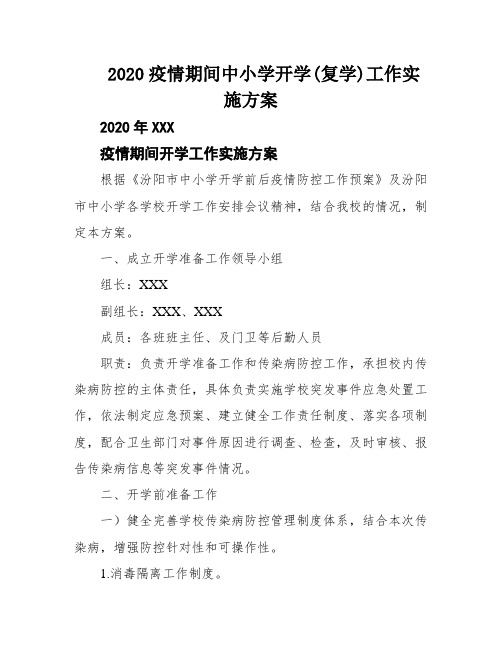 2020疫情期间中小学开学(复学)工作实施方案

2020年XXX

疫情期间开学工作实施方案

根据《汾阳市中小学开学前后疫情防控工作预案》及汾阳市中小学各学校开学工作安排会议精神，结合我校的情况，制定本方案。

一、成立开学准备工作领导小组

组长：XXX

副组长：XXX、XXX

成员：各班班主任、及门卫等后勤人员

职责：负责开学准备工作和传染病防控工作，承担校内传染病防控的主体责任，具体负责实施学校突发事件应急处置工作，依法制定应急预案、建立健全工作责任制度、落实各项制度，配合卫生部门对事件原因进行调查、检查，及时审核、报告传染病信息等突发事件情况。

二、开学前准备工作

一）健全完善学校传染病防控管理制度体系，结合本次传染病，增强防控针对性和可操作性。

1.消毒隔离工作制度。